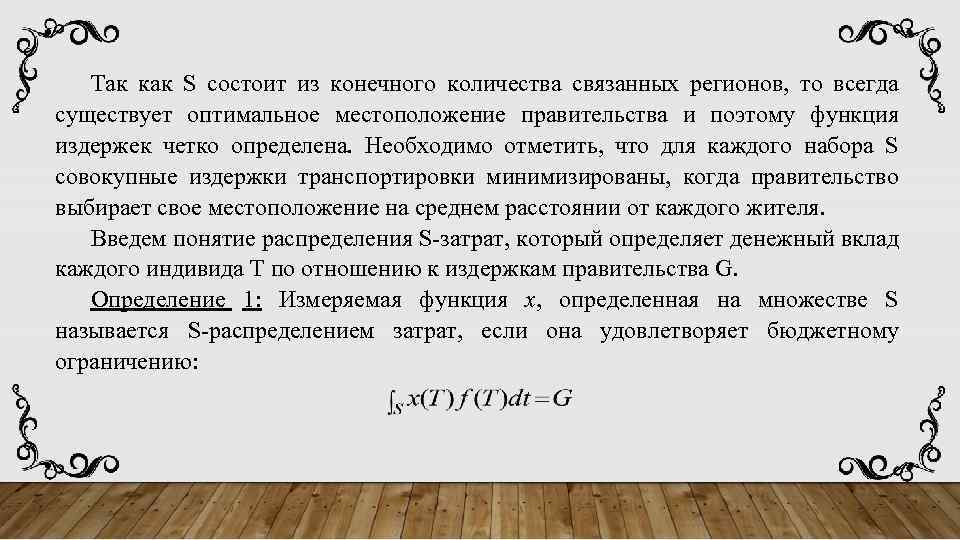 Так как S состоит из конечного количества связанных регионов, то всегда существует оптимальное местоположение правительства и поэтому функция издержек четко определена. Необходимо отметить, что для каждого набора S совокупные издержки транспортировки минимизированы, когда правительство выбирает свое местоположение на среднем расстоянии от каждого жителя.

Введем понятие распределения S-затрат, который определяет денежный вклад каждого индивида T по отношению к издержкам правительства G.

Определение 1: Измеряемая функция $x$, определенная на множестве S называется S-распределением затрат, если она удовлетворяет бюджетному ограничению:

$\int_S x(T) f(T) dt = G$